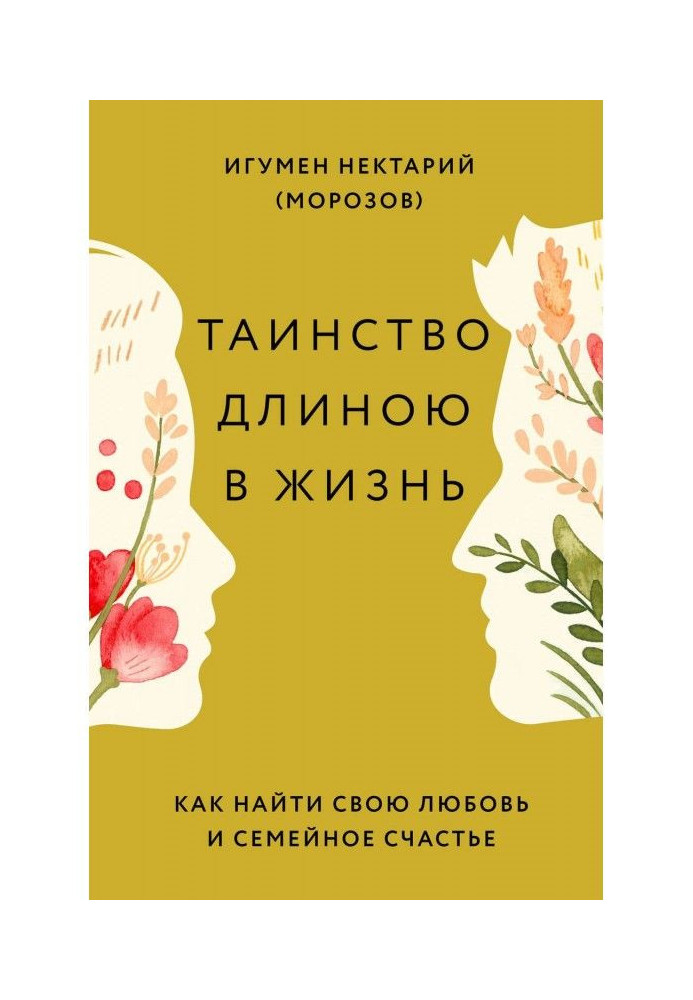 ИГУМЕН НЕКТАРИЙ
(МОРОЗОВ)

ТАИНСТВО
ДЛИНОЮ
В ЖИЗНЬ

КАК НАЙТИ СВОЮ ЛЮБОВЬ
И СЕМЕЙНОЕ СЧАСТЬЕ